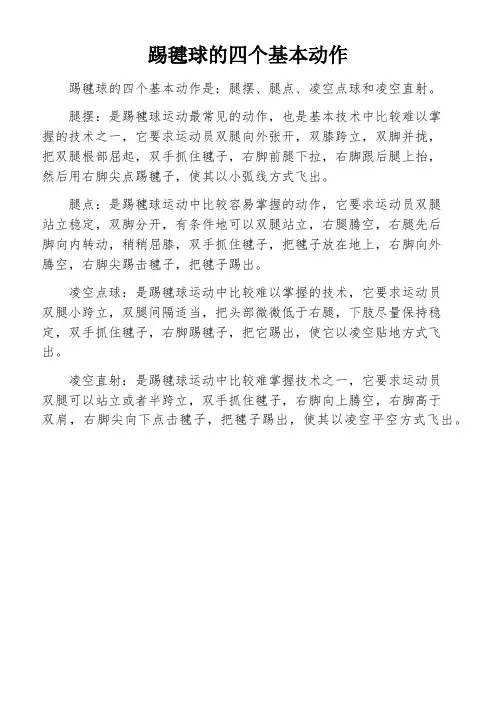 踢毽球的四个基本动作

踢毽球的四个基本动作是：腿摆、腿点、凌空点球和凌空直射。

腿摆：是踢毽球运动最常见的动作，也是基本技术中比较难以掌握的技术之一，它要求运动员双腿向外张开，双膝跨立，双脚并拢，把双腿根部屈起，双手抓住毽子，右脚前腿下拉，右脚跟后腿上抬，然后用右脚尖点踢毽子，使其以小弧线方式飞出。

腿点：是踢毽球运动中比较容易掌握的动作，它要求运动员双腿站立稳定，双脚分开，有条件地可以双腿站立，右腿腾空，右腿先后脚向内转动，稍稍屈膝，双手抓住毽子，把毽子放在地上，右脚向外腾空，右脚尖踢击毽子，把毽子踢出。

凌空点球：是踢毽球运动中比较难以掌握的技术，它要求运动员双腿小跨立，双腿间隔适当，把头部微微低于右腿，下肢尽量保持稳定，双手抓住毽子，右脚踢毽子，把它踢出，使它以凌空贴地方式飞出。

凌空直射：是踢毽球运动中比较难掌握技术之一，它要求运动员双腿可以站立或者半跨立，双手抓住毽子，右脚向上腾空，右脚高于双肩，右脚尖向下点击毽子，把毽子踢出，使其以凌空平空方式飞出。